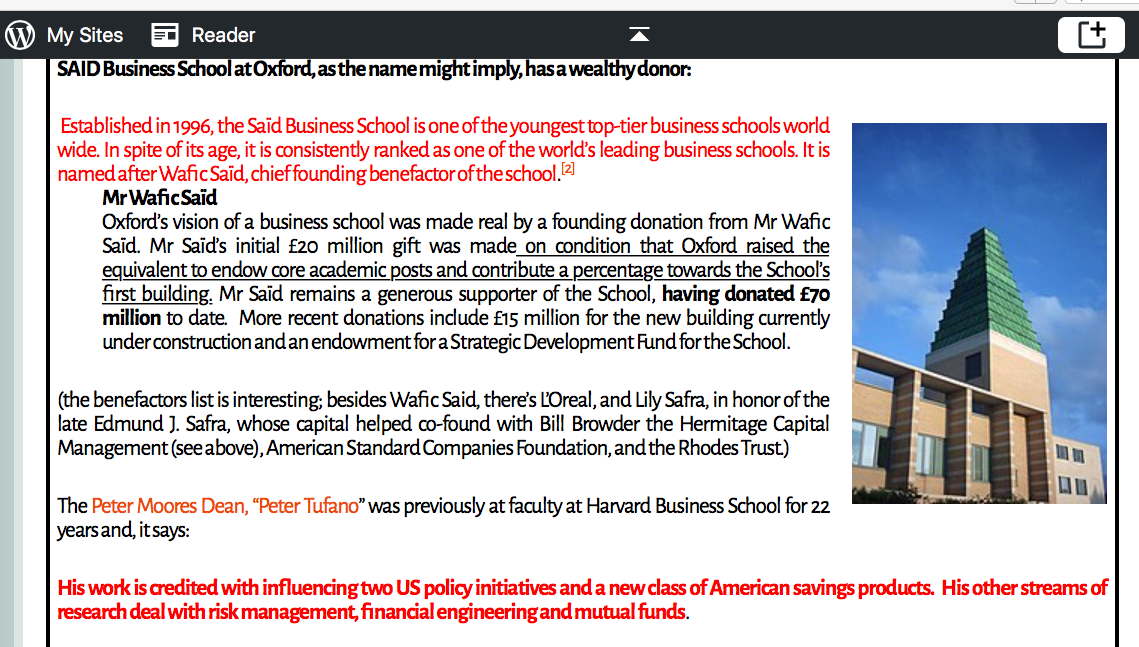 My Sites Reader

SAID Business School at Oxford, as the name might imply, has a wealthy donor:

Established in 1996, the Saïd Business School is one of the youngest top-tier business schools world wide. In spite of its age, it is consistently ranked as one of the world's leading business schools. It is named after Wafic Saïd, chief founding benefactor of the school.[2]

Mr Wafic Saïd
Oxford's vision of a business school was made real by a founding donation from Mr Wafic Saïd. Mr Saïd's initial £20 million gift was made on condition that Oxford raised the equivalent to endow core academic posts and contribute a percentage towards the School's first building. Mr Saïd remains a generous supporter of the School, having donated £70 million to date. More recent donations include £15 million for the new building currently under construction and an endowment for a Strategic Development Fund for the School.

(the benefactors list is interesting; besides Wafic Said, there's L'Oreal, and Lily Safra, in honor of the late Edmund J. Safra, whose capital helped co-found with Bill Browder the Hermitage Capital Management (see above), American Standard Companies Foundation, and the Rhodes Trust.)

The Peter Moores Dean, "Peter Tufano" was previously at faculty at Harvard Business School for 22 years and, it says:

His work is credited with influencing two US policy initiatives and a new class of American savings products. His other streams of research deal with risk management, financial engineering and mutual funds.